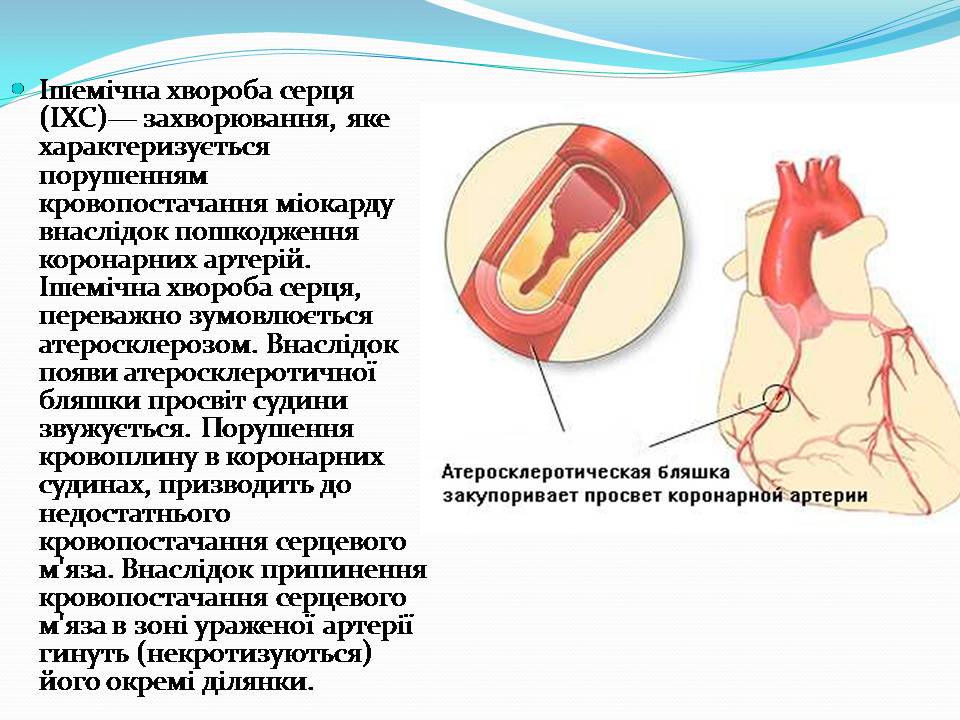 Ішемічна хвороба серця (ІХС)— захворювання, яке характеризується порушенням кровопостачання міокарду внаслідок пошкодження коронарних артерій. Ішемічна хвороба серця, переважно зумовлюється атеросклерозом. Внаслідок появи атеросклеротичної бляшки просвіт судини звужується. Порушення кровоплину в коронарних судинах, призводить до недостатнього кровопостачання серцевого м'яза. Внаслідок припинення кровопостачання серцевого м'яза в зоні ураженої артерії гинуть (некротизуються) його окремі ділянки.

Атеросклеротическая бляшка закупоривает просвет коронарной артерии